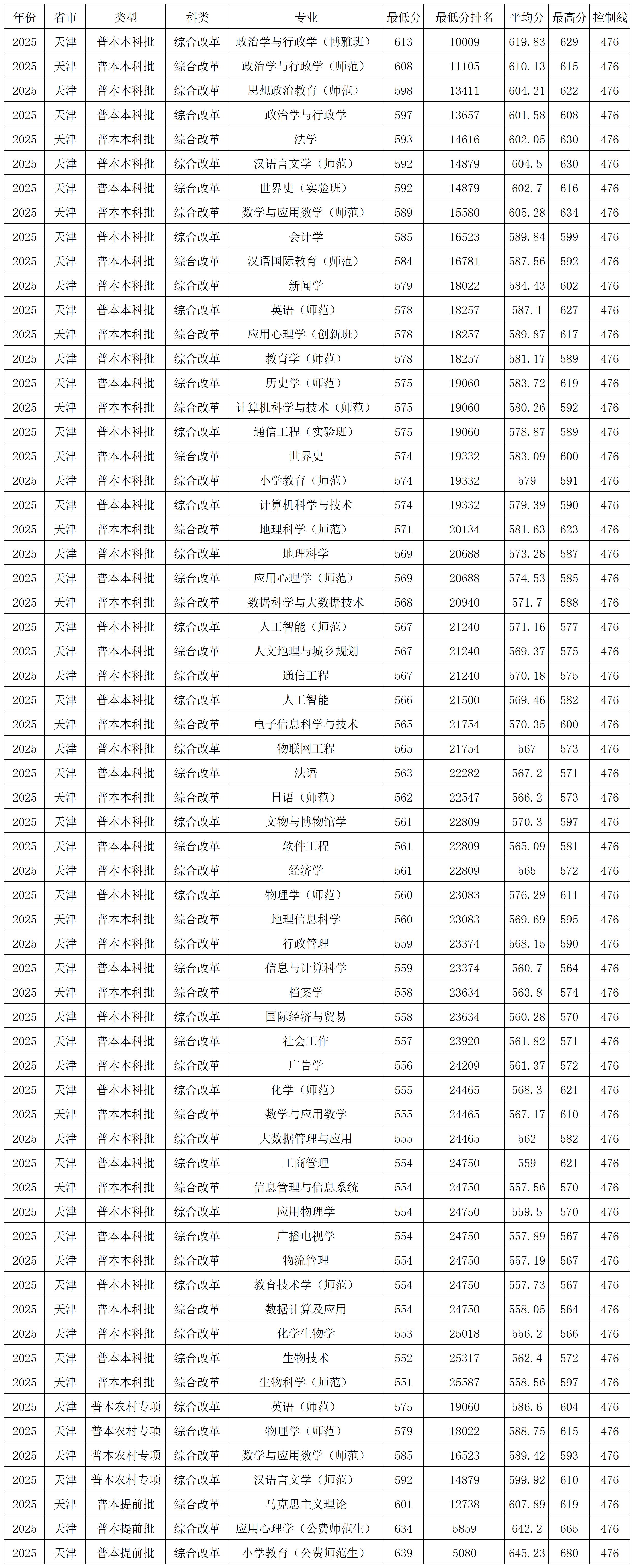 | 年份 | 省市 | 类型 | 科类 | 专业 | 最低分 | 最低分排名 | 平均分 | 最高分 | 控制线 |
|---|---|---|---|---|---|---|---|---|---|
| 2025 | 天津 | 普本本科批 | 综合改革 | 政治学与行政学（博雅班） | 613 | 10009 | 619.83 | 629 | 476 |
| 2025 | 天津 | 普本本科批 | 综合改革 | 政治学与行政学（师范） | 608 | 11105 | 610.13 | 615 | 476 |
| 2025 | 天津 | 普本本科批 | 综合改革 | 思想政治教育（师范） | 598 | 13411 | 604.21 | 622 | 476 |
| 2025 | 天津 | 普本本科批 | 综合改革 | 政治学与行政学 | 597 | 13657 | 601.58 | 608 | 476 |
| 2025 | 天津 | 普本本科批 | 综合改革 | 法学 | 593 | 14616 | 602.05 | 630 | 476 |
| 2025 | 天津 | 普本本科批 | 综合改革 | 汉语言文学（师范） | 592 | 14879 | 604.5 | 630 | 476 |
| 2025 | 天津 | 普本本科批 | 综合改革 | 世界史（实验班） | 592 | 14879 | 602.7 | 616 | 476 |
| 2025 | 天津 | 普本本科批 | 综合改革 | 数学与应用数学（师范） | 589 | 15580 | 605.28 | 634 | 476 |
| 2025 | 天津 | 普本本科批 | 综合改革 | 会计学 | 585 | 16523 | 589.84 | 599 | 476 |
| 2025 | 天津 | 普本本科批 | 综合改革 | 汉语国际教育（师范） | 584 | 16781 | 587.56 | 592 | 476 |
| 2025 | 天津 | 普本本科批 | 综合改革 | 新闻学 | 579 | 18022 | 584.43 | 602 | 476 |
| 2025 | 天津 | 普本本科批 | 综合改革 | 英语（师范） | 578 | 18257 | 587.1 | 627 | 476 |
| 2025 | 天津 | 普本本科批 | 综合改革 | 应用心理学（创新班） | 578 | 18257 | 589.87 | 617 | 476 |
| 2025 | 天津 | 普本本科批 | 综合改革 | 教育学（师范） | 578 | 18257 | 581.17 | 589 | 476 |
| 2025 | 天津 | 普本本科批 | 综合改革 | 历史学（师范） | 575 | 19060 | 583.72 | 619 | 476 |
| 2025 | 天津 | 普本本科批 | 综合改革 | 计算机科学与技术（师范） | 575 | 19060 | 580.26 | 592 | 476 |
| 2025 | 天津 | 普本本科批 | 综合改革 | 通信工程（实验班） | 575 | 19060 | 578.87 | 589 | 476 |
| 2025 | 天津 | 普本本科批 | 综合改革 | 世界史 | 574 | 19332 | 583.09 | 600 | 476 |
| 2025 | 天津 | 普本本科批 | 综合改革 | 小学教育（师范） | 574 | 19332 | 579 | 591 | 476 |
| 2025 | 天津 | 普本本科批 | 综合改革 | 计算机科学与技术 | 574 | 19332 | 579.39 | 590 | 476 |
| 2025 | 天津 | 普本本科批 | 综合改革 | 地理科学（师范） | 571 | 20134 | 581.63 | 623 | 476 |
| 2025 | 天津 | 普本本科批 | 综合改革 | 地理科学 | 569 | 20688 | 573.28 | 587 | 476 |
| 2025 | 天津 | 普本本科批 | 综合改革 | 应用心理学（师范） | 569 | 20688 | 574.53 | 585 | 476 |
| 2025 | 天津 | 普本本科批 | 综合改革 | 数据科学与大数据技术 | 568 | 20940 | 571.7 | 588 | 476 |
| 2025 | 天津 | 普本本科批 | 综合改革 | 人工智能（师范） | 567 | 21240 | 571.16 | 577 | 476 |
| 2025 | 天津 | 普本本科批 | 综合改革 | 人文地理与城乡规划 | 567 | 21240 | 569.37 | 575 | 476 |
| 2025 | 天津 | 普本本科批 | 综合改革 | 通信工程 | 567 | 21240 | 570.18 | 575 | 476 |
| 2025 | 天津 | 普本本科批 | 综合改革 | 人工智能 | 566 | 21500 | 569.46 | 582 | 476 |
| 2025 | 天津 | 普本本科批 | 综合改革 | 电子信息科学与技术 | 565 | 21754 | 570.35 | 600 | 476 |
| 2025 | 天津 | 普本本科批 | 综合改革 | 物联网工程 | 565 | 21754 | 567 | 573 | 476 |
| 2025 | 天津 | 普本本科批 | 综合改革 | 法语 | 563 | 22282 | 567.2 | 571 | 476 |
| 2025 | 天津 | 普本本科批 | 综合改革 | 日语（师范） | 562 | 22547 | 566.2 | 573 | 476 |
| 2025 | 天津 | 普本本科批 | 综合改革 | 文物与博物馆学 | 561 | 22809 | 570.3 | 597 | 476 |
| 2025 | 天津 | 普本本科批 | 综合改革 | 软件工程 | 561 | 22809 | 565.09 | 581 | 476 |
| 2025 | 天津 | 普本本科批 | 综合改革 | 经济学 | 561 | 22809 | 565 | 572 | 476 |
| 2025 | 天津 | 普本本科批 | 综合改革 | 物理学（师范） | 560 | 23083 | 576.29 | 611 | 476 |
| 2025 | 天津 | 普本本科批 | 综合改革 | 地理信息科学 | 560 | 23083 | 569.69 | 595 | 476 |
| 2025 | 天津 | 普本本科批 | 综合改革 | 行政管理 | 559 | 23374 | 568.15 | 590 | 476 |
| 2025 | 天津 | 普本本科批 | 综合改革 | 信息与计算科学 | 559 | 23374 | 560.7 | 564 | 476 |
| 2025 | 天津 | 普本本科批 | 综合改革 | 档案学 | 558 | 23634 | 563.8 | 574 | 476 |
| 2025 | 天津 | 普本本科批 | 综合改革 | 国际经济与贸易 | 558 | 23634 | 560.28 | 570 | 476 |
| 2025 | 天津 | 普本本科批 | 综合改革 | 社会工作 | 557 | 23920 | 561.82 | 571 | 476 |
| 2025 | 天津 | 普本本科批 | 综合改革 | 广告学 | 556 | 24209 | 561.37 | 572 | 476 |
| 2025 | 天津 | 普本本科批 | 综合改革 | 化学（师范） | 555 | 24465 | 568.3 | 621 | 476 |
| 2025 | 天津 | 普本本科批 | 综合改革 | 数学与应用数学 | 555 | 24465 | 567.17 | 610 | 476 |
| 2025 | 天津 | 普本本科批 | 综合改革 | 大数据管理与应用 | 555 | 24465 | 562 | 582 | 476 |
| 2025 | 天津 | 普本本科批 | 综合改革 | 工商管理 | 554 | 24750 | 559 | 621 | 476 |
| 2025 | 天津 | 普本本科批 | 综合改革 | 信息管理与信息系统 | 554 | 24750 | 557.56 | 570 | 476 |
| 2025 | 天津 | 普本本科批 | 综合改革 | 应用物理学 | 554 | 24750 | 559.5 | 570 | 476 |
| 2025 | 天津 | 普本本科批 | 综合改革 | 广播电视学 | 554 | 24750 | 557.89 | 567 | 476 |
| 2025 | 天津 | 普本本科批 | 综合改革 | 物流管理 | 554 | 24750 | 557.19 | 567 | 476 |
| 2025 | 天津 | 普本本科批 | 综合改革 | 教育技术学（师范） | 554 | 24750 | 557.73 | 567 | 476 |
| 2025 | 天津 | 普本本科批 | 综合改革 | 数据计算及应用 | 554 | 24750 | 558.05 | 564 | 476 |
| 2025 | 天津 | 普本本科批 | 综合改革 | 化学生物学 | 553 | 25018 | 556.2 | 566 | 476 |
| 2025 | 天津 | 普本本科批 | 综合改革 | 生物技术 | 552 | 25317 | 562.4 | 572 | 476 |
| 2025 | 天津 | 普本本科批 | 综合改革 | 生物科学（师范） | 551 | 25587 | 558.56 | 597 | 476 |
| 2025 | 天津 | 普本农村专项 | 综合改革 | 英语（师范） | 575 | 19060 | 586.6 | 604 | 476 |
| 2025 | 天津 | 普本农村专项 | 综合改革 | 物理学（师范） | 579 | 18022 | 588.75 | 615 | 476 |
| 2025 | 天津 | 普本农村专项 | 综合改革 | 数学与应用数学（师范） | 585 | 16523 | 589.42 | 593 | 476 |
| 2025 | 天津 | 普本农村专项 | 综合改革 | 汉语言文学（师范） | 592 | 14879 | 599.92 | 610 | 476 |
| 2025 | 天津 | 普本提前批 | 综合改革 | 马克思主义理论 | 601 | 12738 | 607.89 | 619 | 476 |
| 2025 | 天津 | 普本提前批 | 综合改革 | 应用心理学（公费师范生） | 634 | 5859 | 642.2 | 665 | 476 |
| 2025 | 天津 | 普本提前批 | 综合改革 | 小学教育（公费师范生） | 639 | 5080 | 645.23 | 680 | 476 |